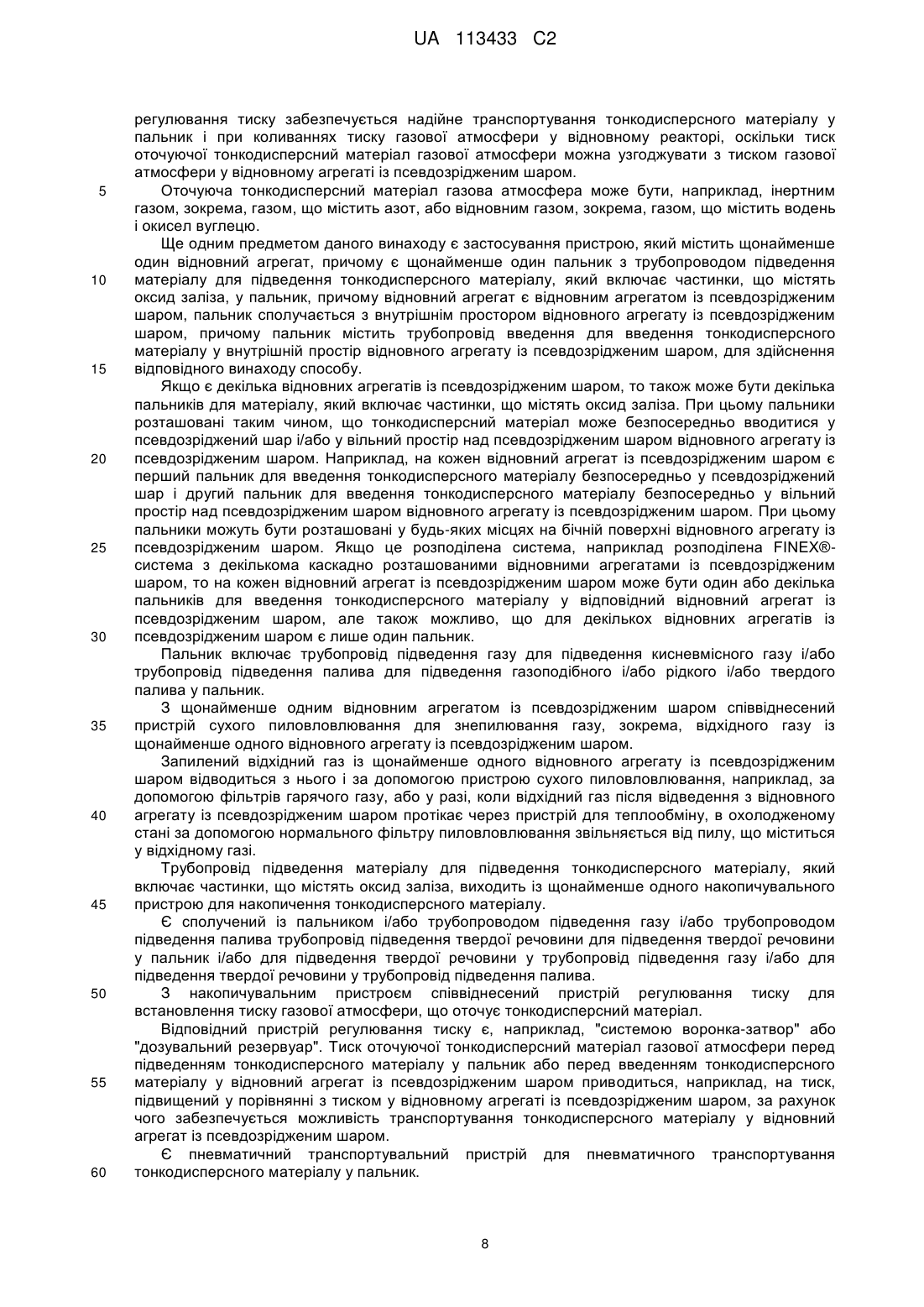 UA 113433 C2

регулювання тиску забезпечується надійне транспортування тонкодисперсного матеріалу у пальник і при коливаннях тиску газової атмосфери у відновному реакторі, оскільки тиск оточуючої тонкодисперсний матеріал газової атмосфери можна узгоджувати з тиском газової атмосфери у відновному агрегаті із псевдозрідженим шаром.

5 Оточуюча тонкодисперсний матеріал газова атмосфера може бути, наприклад, інертним газом, зокрема, газом, що містить азот, або відновним газом, зокрема, газом, що містить водень і окисел вуглецю.

Ще одним предметом даного винаходу є застосування пристрою, який містить щонайменше один відновний агрегат, причому є щонайменше один пальник з трубопроводом підведення 10 матеріалу для підведення тонкодисперсного матеріалу, який включає частинки, що містять оксид заліза, у пальник, причому відновний агрегат є відновним агрегатом із псевдозрідженим шаром, пальник сполучається з внутрішнім простором відновного агрегату із псевдозрідженим шаром, причому пальник містить трубопровід введення для введення тонкодисперсного матеріалу у внутрішній простір відновного агрегату із псевдозрідженим шаром, для здійснення 15 відповідного винаходу способу.

Якщо є декілька відновних агрегатів із псевдозрідженим шаром, то також може бути декілька пальників для матеріалу, який включає частинки, що містять оксид заліза. При цьому пальники розташовані таким чином, що тонкодисперсний матеріал може безпосередньо вводитися у псевдозріджений шар і/або у вільний простір над псевдозрідженим шаром відновного агрегату із 20 псевдозрідженим шаром. Наприклад, на кожен відновний агрегат із псевдозрідженим шаром є перший пальник для введення тонкодисперсного матеріалу безпосередньо у псевдозріджений шар і другий пальник для введення тонкодисперсного матеріалу безпосередньо у вільний простір над псевдозрідженим шаром відновного агрегату із псевдозрідженим шаром. При цьому пальники можуть бути розташовані у будь-яких місцях на бічній поверхні відновного агрегату із 25 псевдозрідженим шаром. Якщо це розподілена система, наприклад розподілена FINEX®-система з декількома каскадно розташованими відновними агрегатами із псевдозрідженим шаром, то на кожен відновний агрегат із псевдозрідженим шаром може бути один або декілька пальників для введення тонкодисперсного матеріалу у відповідний відновний агрегат із псевдозрідженим шаром, але також можливо, що для декількох відновних агрегатів із 30 псевдозрідженим шаром є лише один пальник.

Пальник включає трубопровід підведення газу для підведення кисневмісного газу і/або трубопровід підведення палива для підведення газоподібного і/або рідкого і/або твердого палива у пальник.

З щонайменше одним відновним агрегатом із псевдозрідженим шаром співвіднесений 35 пристрій сухого пиловловлювання для знепилювання газу, зокрема, відхідного газу із щонайменше одного відновного агрегату із псевдозрідженим шаром.

Запилений відхідний газ із щонайменше одного відновного агрегату із псевдозрідженим шаром відводиться з нього і за допомогою пристрою сухого пиловловлювання, наприклад, за допомогою фільтрів гарячого газу, або у разі, коли відхідний газ після відведення з відновного 40 агрегату із псевдозрідженим шаром протікає через пристрій для теплообміну, в охолодженому стані за допомогою нормального фільтру пиловловлювання звільняється від пилу, що міститься у відхідному газі.

Трубопровід підведення матеріалу для підведення тонкодисперсного матеріалу, який включає частинки, що містять оксид заліза, виходить із щонайменше одного накопичувального 45 пристрою для накопичення тонкодисперсного матеріалу.

Є сполучений із пальником і/або трубопроводом підведення газу і/або трубопроводом підведення палива трубопровід підведення твердої речовини для підведення твердої речовини у пальник і/або для підведення твердої речовини у трубопровід підведення газу і/або для підведення твердої речовини у трубопровід підведення палива.

50 З накопичувальним пристроєм співвіднесений пристрій регулювання тиску для встановлення тиску газової атмосфери, що оточує тонкодисперсний матеріал.

Відповідний пристрій регулювання тиску є, наприклад, "системою воронка-затвор" або "дозувальний резервуар". Тиск оточуючої тонкодисперсний матеріал газової атмосфери перед підведенням тонкодисперсного матеріалу у пальник або перед введенням тонкодисперсного 55 матеріалу у відновний агрегат із псевдозрідженим шаром приводиться, наприклад, на тиск, підвищений у порівнянні з тиском у відновному агрегаті із псевдозрідженим шаром, за рахунок чого забезпечується можливість транспортування тонкодисперсного матеріалу у відновний агрегат із псевдозрідженим шаром.

Є пневматичний транспортувальний пристрій для пневматичного транспортування 60 тонкодисперсного матеріалу у пальник.

8